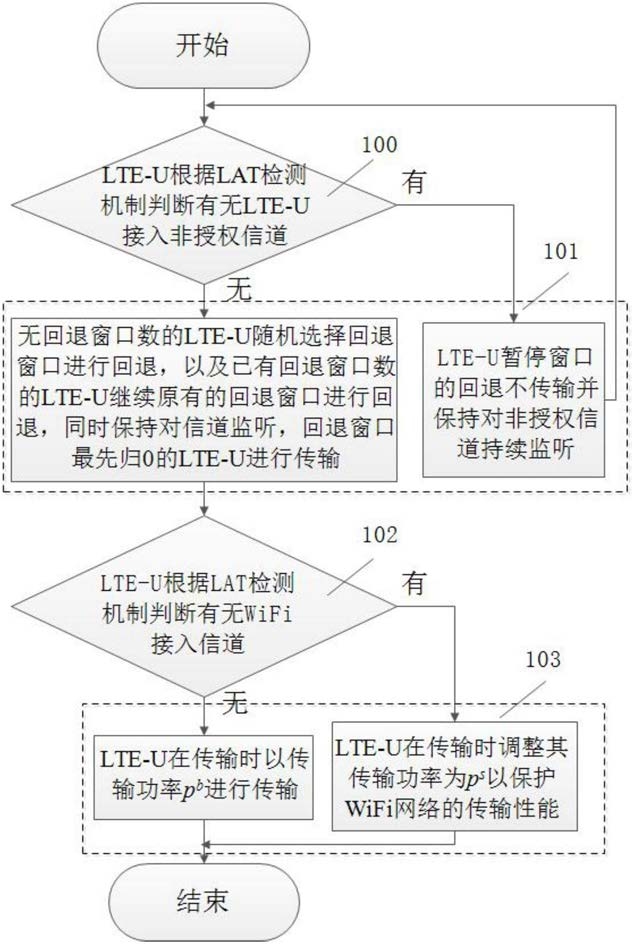 开始

100

LTE-U根据LAT检测机制判断有无LTE-U接入非授权信道

有

101

无

无回退窗口数的LTE-U随机选择回退窗口进行回退，以及已有回退窗口数的LTE-U继续原有的回退窗口进行回退，同时保持对信道监听，回退窗口最先归0的LTE-U进行传输

LTE-U暂停窗口的回退不传输并保持对非授权信道持续监听

102

LTE-U根据LAT检测机制判断有无WiFi接入信道

有

103

无

LTE-U在传输时以传输功率$p^b$进行传输

LTE-U在传输时调整其传输功率为$p^s$以保护WiFi网络的传输性能

结束